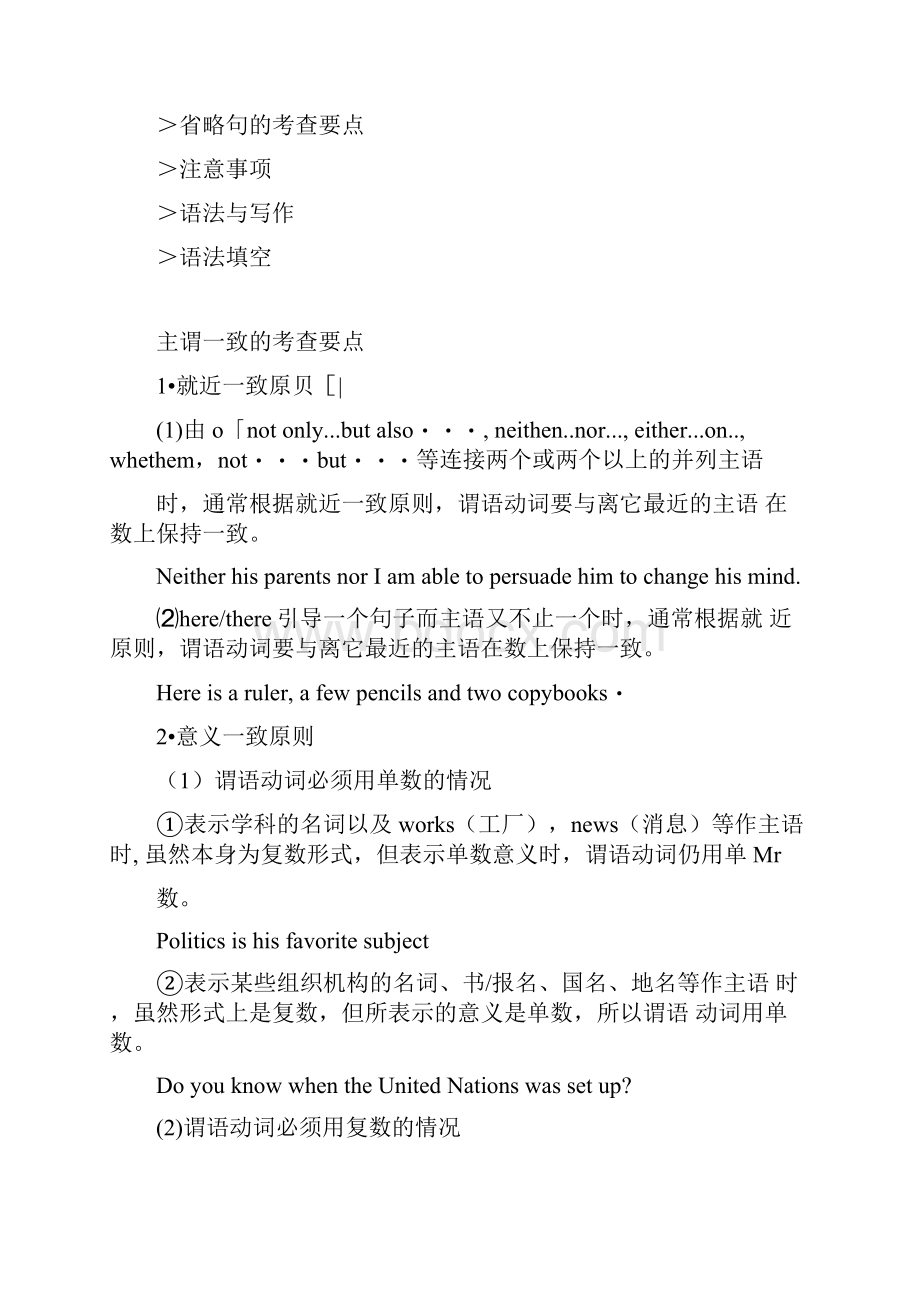 ＞省略句的考查要点

＞注意事项

＞语法与写作

＞语法填空

主谓一致的考查要点

1•就近一致原贝［|

(1)由 o「not only...but also・・・, neithen..nor..., either...on.., whethem，not・・・but・・・等连接两个或两个以上的并列主语

时，通常根据就近一致原则，谓语动词要与离它最近的主语 在数上保持一致。

Neither his parents nor I am able to persuade him to change his mind.

⑵here/there 引导一个句子而主语又不止一个时，通常根据就 近原则，谓语动词要与离它最近的主语在数上保持一致。

Here is a ruler, a few pencils and two copybooks・

2•意义一致原则

（1）谓语动词必须用单数的情况

①表示学科的名词以及 works（工厂），news（消息）等作主语时, 虽然本身为复数形式，但表示单数意义时，谓语动词仍用单 Mr

数。

Politics is his favorite subject

②表示某些组织机构的名词、书/报名、国名、地名等作主语 时，虽然形式上是复数，但所表示的意义是单数，所以谓语 动词用单数。

Do you know when the United Nations was set up?

(2)谓语动词必须用复数的情况